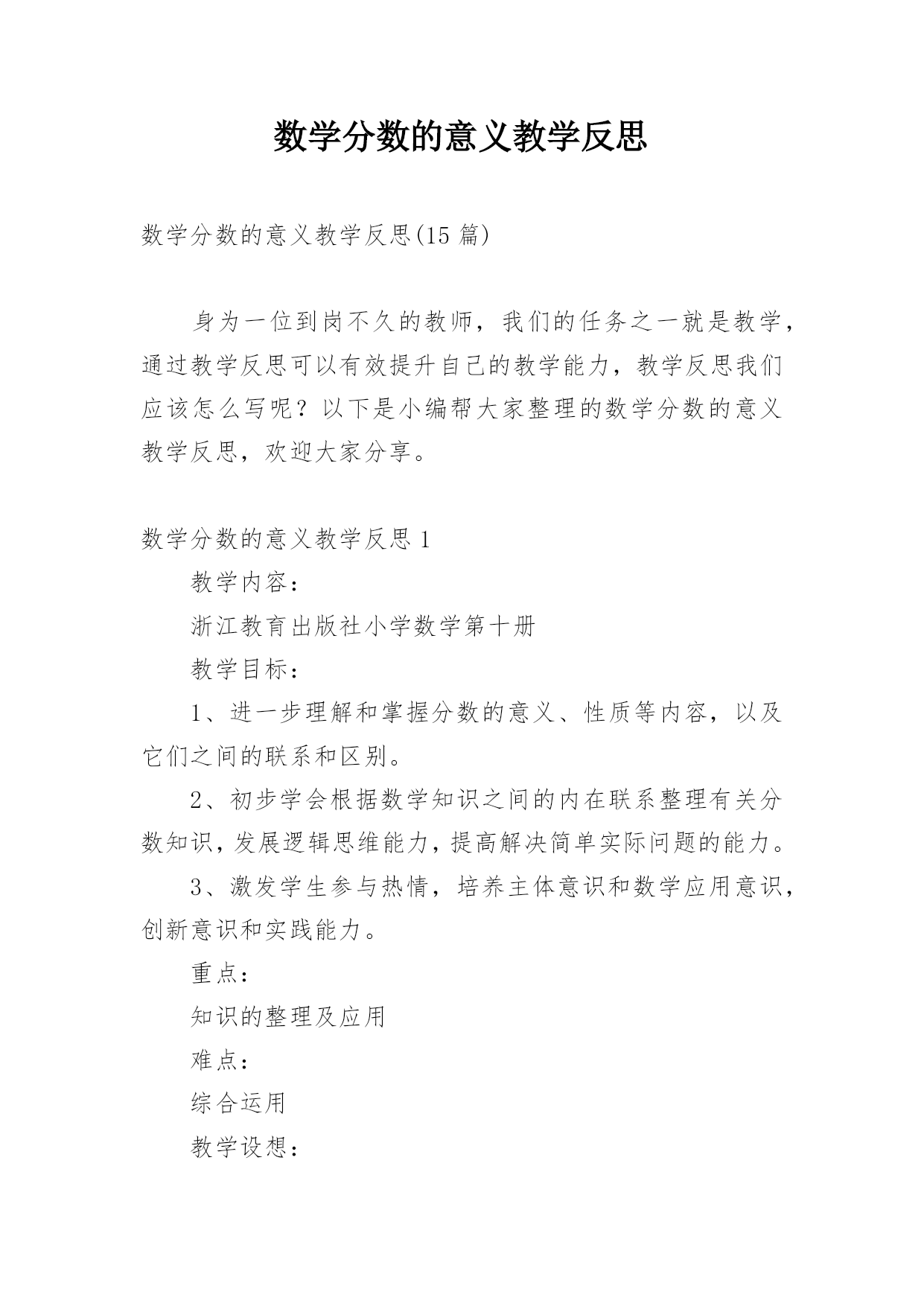 数学分数的意义教学反思

数学分数的意义教学反思(15 篇)

身为一位到岗不久的教师，我们的任务之一就是教学，通过教学反思可以有效提升自己的教学能力，教学反思我们应该怎么写呢？以下是小编帮大家整理的数学分数的意义教学反思，欢迎大家分享。

数学分数的意义教学反思 1

教学内容：

浙江教育出版社小学数学第十册

教学目标：

1、进一步理解和掌握分数的意义、性质等内容，以及它们之间的联系和区别。

2、初步学会根据数学知识之间的内在联系整理有关分数知识，发展逻辑思维能力，提高解决简单实际问题的能力。

3、激发学生参与热情，培养主体意识和数学应用意识，创新意识和实践能力。

重点：

知识的整理及应用

难点：

综合运用

教学设想：